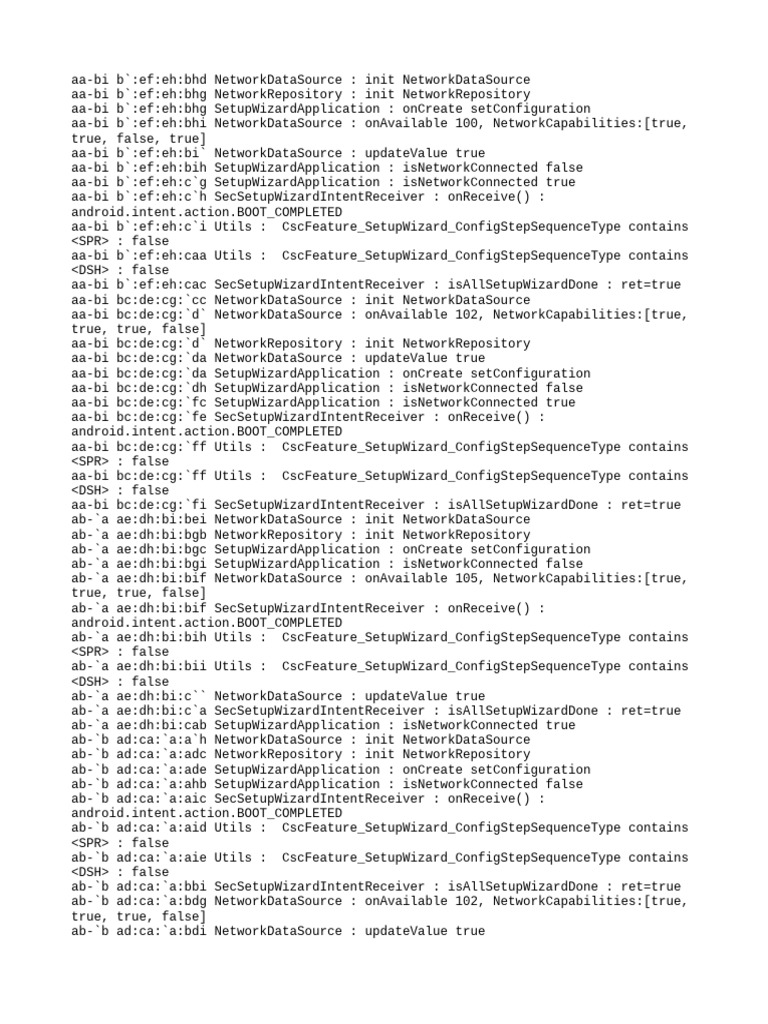 aa-bi b`:ef:eh:bhd NetworkDataSource : init NetworkDataSource
aa-bi b`:ef:eh:bhg NetworkRepository : init NetworkRepository
aa-bi b`:ef:eh:bhg SetupWizardApplication : onCreate setConfiguration
aa-bi b`:ef:eh:bhi NetworkDataSource : onAvailable 100, NetworkCapabilities:[true, true, false, true]
aa-bi b`:ef:eh:bi` NetworkDataSource : updateValue true
aa-bi b`:ef:eh:bih SetupWizardApplication : isNetworkConnected false
aa-bi b`:ef:eh:c`g SetupWizardApplication : isNetworkConnected true
aa-bi b`:ef:eh:c`h SecSetupWizardIntentReceiver : onReceive() : android.intent.action.BOOT_COMPLETED
aa-bi b`:ef:eh:c`i Utils : CscFeature_SetupWizard_ConfigStepSequenceType contains <SPR> : false
aa-bi b`:ef:eh:caa Utils : CscFeature_SetupWizard_ConfigStepSequenceType contains <DSH> : false
aa-bi b`:ef:eh:cac SecSetupWizardIntentReceiver : isAllSetupWizardDone : ret=true
aa-bi bc:de:cg:`cc NetworkDataSource : init NetworkDataSource
aa-bi bc:de:cg:`d` NetworkDataSource : onAvailable 102, NetworkCapabilities:[true, true, true, false]
aa-bi bc:de:cg:`d` NetworkRepository : init NetworkRepository
aa-bi bc:de:cg:`da NetworkDataSource : updateValue true
aa-bi bc:de:cg:`da SetupWizardApplication : onCreate setConfiguration
aa-bi bc:de:cg:`dh SetupWizardApplication : isNetworkConnected false
aa-bi bc:de:cg:`fc SetupWizardApplication : isNetworkConnected true
aa-bi bc:de:cg:`fe SecSetupWizardIntentReceiver : onReceive() : android.intent.action.BOOT_COMPLETED
aa-bi bc:de:cg:`ff Utils : CscFeature_SetupWizard_ConfigStepSequenceType contains <SPR> : false
aa-bi bc:de:cg:`ff Utils : CscFeature_SetupWizard_ConfigStepSequenceType contains <DSH> : false
aa-bi bc:de:cg:`fi SecSetupWizardIntentReceiver : isAllSetupWizardDone : ret=true
ab-`a ae:dh:bi:bei NetworkDataSource : init NetworkDataSource
ab-`a ae:dh:bi:bgb NetworkRepository : init NetworkRepository
ab-`a ae:dh:bi:bgc SetupWizardApplication : onCreate setConfiguration
ab-`a ae:dh:bi:bgi SetupWizardApplication : isNetworkConnected false
ab-`a ae:dh:bi:bif NetworkDataSource : onAvailable 105, NetworkCapabilities:[true, true, true, false]
ab-`a ae:dh:bi:bif SecSetupWizardIntentReceiver : onReceive() : android.intent.action.BOOT_COMPLETED
ab-`a ae:dh:bi:bih Utils : CscFeature_SetupWizard_ConfigStepSequenceType contains <SPR> : false
ab-`a ae:dh:bi:bii Utils : CscFeature_SetupWizard_ConfigStepSequenceType contains <DSH> : false
ab-`a ae:dh:bi:c`` NetworkDataSource : updateValue true
ab-`a ae:dh:bi:c`a SecSetupWizardIntentReceiver : isAllSetupWizardDone : ret=true
ab-`a ae:dh:bi:cab SetupWizardApplication : isNetworkConnected true
ab-`b ad:ca:`a:a`h NetworkDataSource : init NetworkDataSource
ab-`b ad:ca:`a:adc NetworkRepository : init NetworkRepository
ab-`b ad:ca:`a:ade SetupWizardApplication : onCreate setConfiguration
ab-`b ad:ca:`a:ahb SetupWizardApplication : isNetworkConnected false
ab-`b ad:ca:`a:aic SecSetupWizardIntentReceiver : onReceive() : android.intent.action.BOOT_COMPLETED
ab-`b ad:ca:`a:aid Utils : CscFeature_SetupWizard_ConfigStepSequenceType contains <SPR> : false
ab-`b ad:ca:`a:aie Utils : CscFeature_SetupWizard_ConfigStepSequenceType contains <DSH> : false
ab-`b ad:ca:`a:bbi SecSetupWizardIntentReceiver : isAllSetupWizardDone : ret=true
ab-`b ad:ca:`a:bdg NetworkDataSource : onAvailable 102, NetworkCapabilities:[true, true, true, false]
ab-`b ad:ca:`a:bdi NetworkDataSource : updateValue true